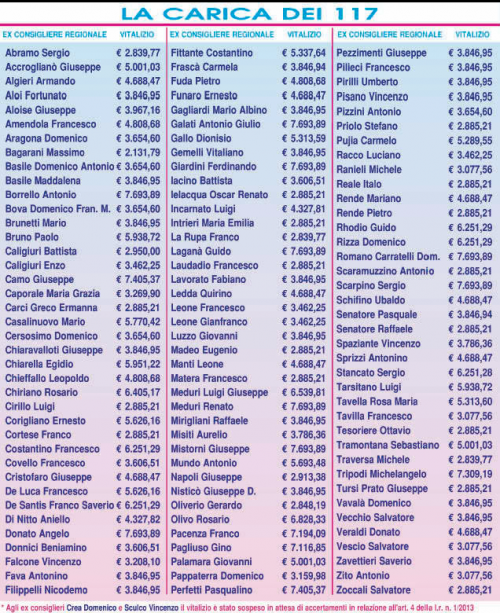 LA CARICA DEI 117

| EX CONSIGLIERE REGIONALE | VITALIZIO |
|---|---|
| Abramo Sergio | € 2.839,77 |
| Accroglianò Giuseppe | € 5.001,03 |
| Algieri Armando | € 4.688,47 |
| Aloi Fortunato | € 3.846,95 |
| Aloise Giuseppe | € 3.967,16 |
| Amendola Francesco | € 4.808,68 |
| Aragona Domenico | € 3.654,60 |
| Bagarani Massimo | € 2.131,79 |
| Basile Domenico Antonio | € 3.654,60 |
| Basile Maddalena | € 3.846,95 |
| Borrello Antonio | € 7.693,89 |
| Bova Domenico Fran. M. | € 3.654,60 |
| Brunetti Mario | € 3.846,95 |
| Bruno Paolo | € 5.938,72 |
| Caligiuri Battista | € 2.950,00 |
| Caligiuri Enzo | € 3.462,25 |
| Camo Giuseppe | € 7.405,37 |
| Caporale Maria Grazia | € 3.269,90 |
| Carci Greco Ermanna | € 2.885,21 |
| Casalinuovo Mario | € 5.770,42 |
| Cersosimo Domenico | € 3.654,60 |
| Chiaravalloti Giuseppe | € 3.846,95 |
| Chiarella Egidio | € 5.951,22 |
| Chieffallo Leopoldo | € 4.808,68 |
| Chiriano Rosario | € 6.405,17 |
| Cirillo Luigi | € 2.885,21 |
| Corigliano Ernesto | € 5.626,16 |
| Cortese Franco | € 2.885,21 |
| Costantino Francesco | € 6.251,29 |
| Covello Francesco | € 3.606,51 |
| Cristofaro Giuseppe | € 4.688,47 |
| De Luca Francesco | € 5.626,16 |
| De Santis Franco Saverio | € 6.251,29 |
| Di Nitto Aniello | € 4.327,82 |
| Donato Angelo | € 7.693,89 |
| Donnici Beniamino | € 3.606,51 |
| Falcone Vincenzo | € 3.208,10 |
| Fava Antonino | € 3.846,95 |
| Filippelli Nicodemo | € 3.846,95 |

| EX CONSIGLIERE REGIONALE | VITALIZIO |
|---|---|
| Fittante Costantino | € 5.337,64 |
| Frascà Carmela | € 3.846,94 |
| Fuda Pietro | € 4.808,68 |
| Funaro Ernesto | € 4.688,47 |
| Gagliardi Mario Albino | € 3.846,95 |
| Galati Antonio Giulio | € 7.693,89 |
| Gallo Dionisio | € 5.313,59 |
| Gemelli Vitaliano | € 3.846,95 |
| Giardini Ferdinando | € 7.693,89 |
| Iacino Battista | € 3.606,51 |
| Ielacqua Oscar Renato | € 2.885,21 |
| Incarnato Luigi | € 4.327,81 |
| Intrieri Maria Emilia | € 2.885,21 |
| La Rupa Franco | € 2.839,77 |
| Laganà Guido | € 7.693,89 |
| Laudadio Francesco | € 2.885,21 |
| Lavorato Fabiano | € 3.846,95 |
| Ledda Quirino | € 4.688,47 |
| Leone Francesco | € 3.462,25 |
| Leone Gianfranco | € 3.462,25 |
| Luzzo Giovanni | € 3.846,95 |
| Madeo Eugenio | € 2.885,21 |
| Manti Leone | € 4.688,47 |
| Matera Francesco | € 2.885,21 |
| Meduri Luigi Giuseppe | € 6.539,81 |
| Meduri Renato | € 7.693,89 |
| Mirigliani Raffaele | € 3.846,95 |
| Misiti Aurelio | € 3.786,36 |
| Mistorni Giuseppe | € 7.693,89 |
| Mundo Antonio | € 5.693,48 |
| Napoli Giuseppe | € 2.913,38 |
| Nisticò Giuseppe D. | € 3.846,95 |
| Oliverio Gerardo | € 2.848,19 |
| Olivo Rosario | € 6.828,33 |
| Pacenza Franco | € 7.194,09 |
| Pagliuso Gino | € 7.116,85 |
| Palamara Giovanni | € 5.001,03 |
| Pappaterra Domenico | € 3.159,98 |
| Perfetti Pasqualino | € 7.405,37 |

| EX CONSIGLIERE REGIONALE | VITALIZIO |
|---|---|
| Pezzimenti Giuseppe | € 3.846,95 |
| Pilieci Francesco | € 3.846,95 |
| Pirilli Umberto | € 3.846,95 |
| Pisano Vincenzo | € 3.846,95 |
| Pizzini Antonio | € 3.654,60 |
| Priolo Stefano | € 2.885,21 |
| Pujia Carmelo | € 5.289,55 |
| Racco Luciano | € 3.462,25 |
| Ranieli Michele | € 3.077,56 |
| Reale Italo | € 2.885,21 |
| Rende Mariano | € 4.688,47 |
| Rende Pietro | € 2.885,21 |
| Rhodio Guido | € 6.251,29 |
| Rizza Domenico | € 6.251,29 |
| Romano Carratelli Dom. | € 7.693,89 |
| Scaramuzzino Antonio | € 2.885,21 |
| Scarpino Sergio | € 7.693,89 |
| Schifino Ubaldo | € 4.688,47 |
| Senatore Pasquale | € 3.846,94 |
| Senatore Raffaele | € 2.885,21 |
| Spaziante Vincenzo | € 3.786,36 |
| Sprizzi Antonino | € 4.688,47 |
| Stancato Sergio | € 6.251,28 |
| Tarsitano Luigi | € 5.938,72 |
| Tavella Rosa Maria | € 5.313,60 |
| Tavilla Francesco | € 3.077,56 |
| Tesoriere Ottavio | € 2.885,21 |
| Tramontana Sebastiano | € 5.001,03 |
| Traversa Michele | € 2.839,77 |
| Tripodi Michelangelo | € 7.309,19 |
| Tursi Prato Giuseppe | € 2.885,21 |
| Vavalà Domenico | € 3.846,95 |
| Vecchio Salvatore | € 3.846,95 |
| Veraldi Donato | € 4.688,47 |
| Vescio Salvatore | € 3.077,56 |
| Zavettieri Saverio | € 3.846,95 |
| Zito Antonio | € 3.077,56 |
| Zoccali Salvatore | € 2.885,21 |

* Agli ex consiglieri Crea Domenico e Sculco Vincenzo il vitalizio è stato sospeso in attesa di accertamenti in relazione all'art. 4 della l.r. n. 1/2013